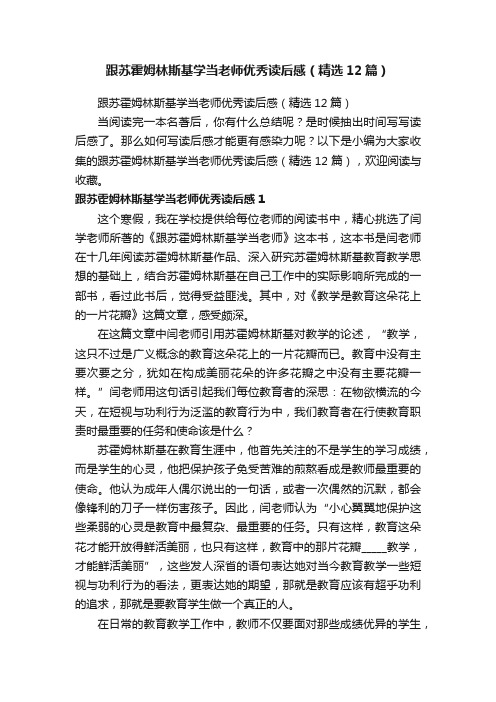 跟苏霍姆林斯基学当老师优秀读后感（精选12篇）

跟苏霍姆林斯基学当老师优秀读后感（精选12篇）

当阅读完一本名著后，你有什么总结呢？是时候抽出时间写写读后感了。那么如何写读后感才能更有感染力呢？以下是小编为大家收集的跟苏霍姆林斯基学当老师优秀读后感（精选12篇），欢迎阅读与收藏。

跟苏霍姆林斯基学当老师优秀读后感1

这个寒假，我在学校提供给每位老师的阅读书中，精心挑选了闫学老师所著的《跟苏霍姆林斯基学当老师》这本书，这本书是闫老师在十几年阅读苏霍姆林斯基作品、深入研究苏霍姆林斯基教育教学思想的基础上，结合苏霍姆林斯基在自己工作中的实际影响所完成的一部书，看过此书后，觉得受益匪浅。其中，对《教学是教育这朵花上的一片花瓣》这篇文章，感受颇深。

在这篇文章中闫老师引用苏霍姆林斯基对教学的论述，“教学，这只不过是广义概念的教育这朵花上的一片花瓣而已。教育中没有主要次要之分，犹如在构成美丽花朵的许多花瓣之中没有主要花瓣一样。”闫老师用这句话引起我们每位教育者的深思：在物欲横流的今天，在短视与功利行为泛滥的教育行为中，我们教育者在行使教育职责时最重要的任务和使命该是什么？

苏霍姆林斯基在教育生涯中，他首先关注的不是学生的学习成绩，而是学生的心灵，他把保护孩子免受苦难的煎熬看成是教师最重要的使命。他认为成年人偶尔说出的一句话，或者一次偶然的沉默，都会像锋利的刀子一样伤害孩子。因此，闫老师认为“小心翼翼地保护这些柔弱的心灵是教育中最复杂、最重要的任务。只有这样，教育这朵花才能开放得鲜活美丽，也只有这样，教育中的那片花瓣_____教学，才能鲜活美丽”，这些发人深省的语句表达她对当今教育教学一些短视与功利行为的看法，更表达她的期望，那就是教育应该有超乎功利的追求，那就是要教育学生做一个真正的人。

在日常的教育教学工作中，教师不仅要面对那些成绩优异的学生，